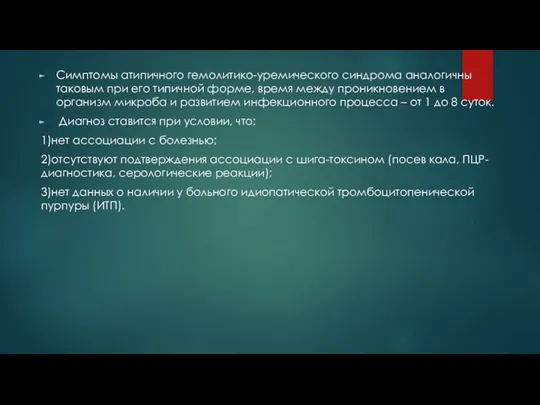 Симптомы атипичного гемолитико-уремического синдрома аналогичны таковым при его типичной форме, время между проникновением в организм микроба и развитием инфекционного процесса – от 1 до 8 суток.

Диагноз ставится при условии, что:

1)нет ассоциации с болезнью;

2)отсутствуют подтверждения ассоциации с шига-токсином (посев кала, ПЦР-диагностика, серологические реакции);

3)нет данных о наличии у больного идиопатической тромбоцитопенической пурпуры (ИТП).